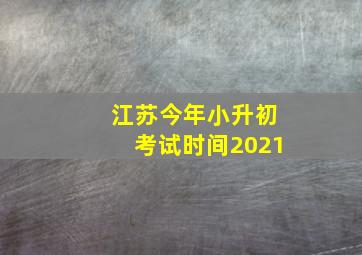 江苏今年小升初
考试时间2021